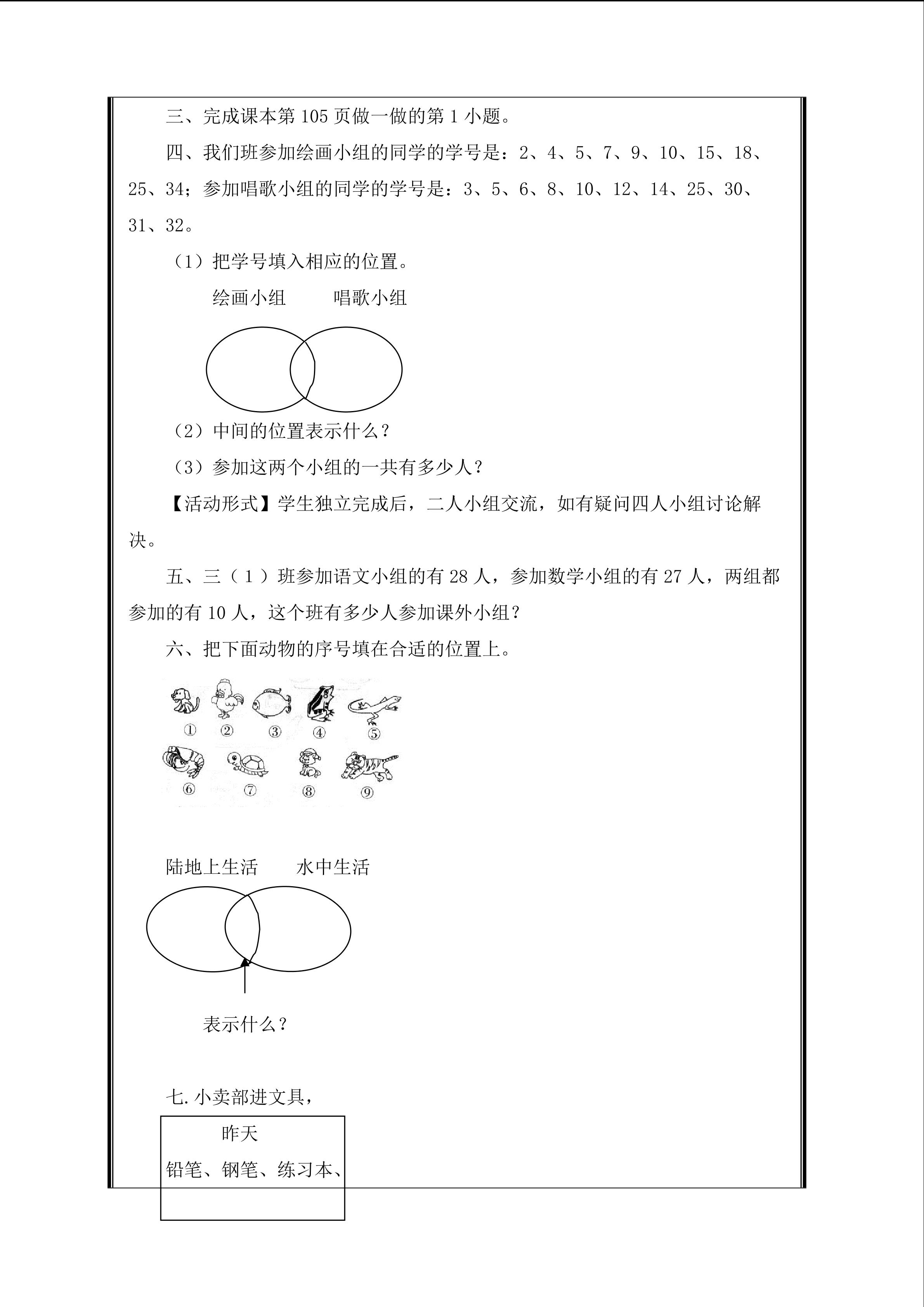 三、完成课本第105页做一做的第1小题。

四、我们班参加绘画小组的同学的学号是：2、4、5、7、9、10、15、18、25、34；参加唱歌小组的同学的学号是：3、5、6、8、10、12、14、25、30、31、32。

（1）把学号填入相应的位置。

绘画小组 唱歌小组

（2）中间的位置表示什么？

（3）参加这两个小组的一共有多少人？

【活动形式】学生独立完成后，二人小组交流，如有疑问四人小组讨论解决。

五、三（1）班参加语文小组的有28人，参加数学小组的有27人，两组都参加的有10人，这个班有多少人参加课外小组？

六、把下面动物的序号填在合适的位置上。

① ② ③ ④ ⑤
⑥ ⑦ ⑧ ⑨

陆地上生活 水中生活

表示什么？

七.小卖部进文具，

昨天
铅笔、钢笔、练习本、